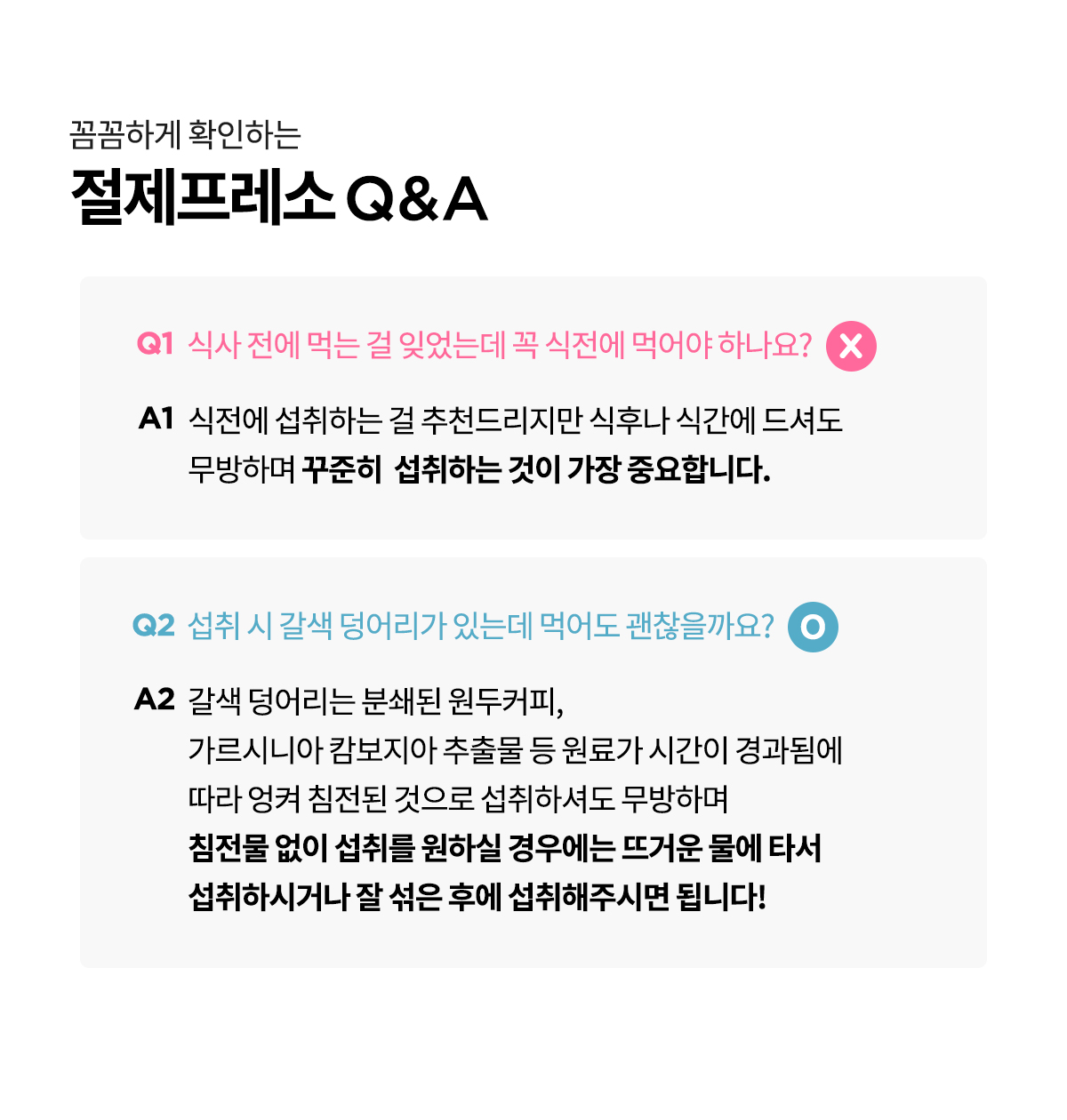 꼼꼼하게 확인하는
절제프레소 Q&A

Q1 식사 전에 먹는 걸 잊었는데 꼭 식전에 먹어야 하나요? X

A1 식전에 섭취하는 걸 추천드리지만 식후나 식간에 드셔도 무방하며 꾸준히 섭취하는 것이 가장 중요합니다.

Q2 섭취 시 갈색 덩어리가 있는데 먹어도 괜찮을까요? O

A2 갈색 덩어리는 분쇄된 원두커피, 가르시니아 캄보지아 추출물 등 원료가 시간이 경과됨에 따라 엉켜 침전된 것으로 섭취하셔도 무방하며 침전물 없이 섭취를 원하실 경우에는 뜨거운 물에 타서 섭취하시거나 잘 섞은 후에 섭취해주시면 됩니다!